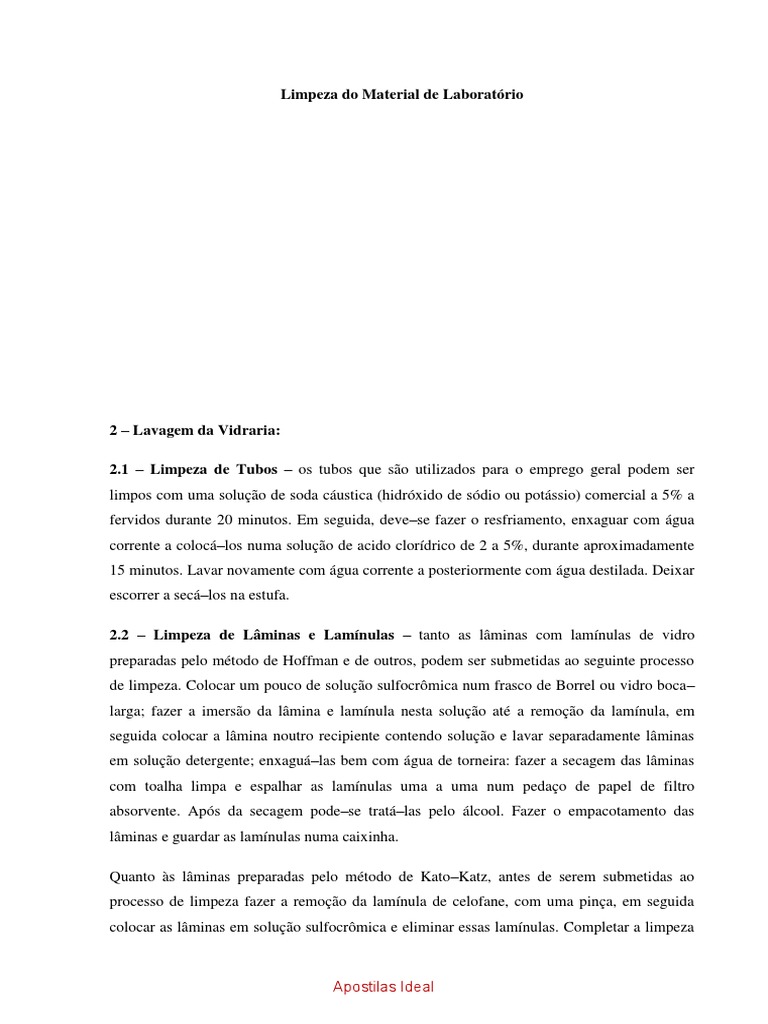 Limpeza do Material de Laboratório

2 – Lavagem da Vidraria:

2.1 – Limpeza de Tubos – os tubos que são utilizados para o emprego geral podem ser limpos com uma solução de soda cáustica (hidróxido de sódio ou potássio) comercial a 5% a fervidos durante 20 minutos. Em seguida, deve–se fazer o resfriamento, enxaguar com água corrente a colocá–los numa solução de acido clorídrico de 2 a 5%, durante aproximadamente 15 minutos. Lavar novamente com água corrente a posteriormente com água destilada. Deixar escorrer a secá–los na estufa.

2.2 – Limpeza de Lâminas e Lamínulas – tanto as lâminas com lamínulas de vidro preparadas pelo método de Hoffman e de outros, podem ser submetidas ao seguinte processo de limpeza. Colocar um pouco de solução sulfocrômica num frasco de Borrel ou vidro boca–larga; fazer a imersão da lâmina e lamínula nesta solução até a remoção da lamínula, em seguida colocar a lâmina noutro recipiente contendo solução e lavar separadamente lâminas em solução detergente; enxaguá–las bem com água de torneira: fazer a secagem das lâminas com toalha limpa e espalhar as lamínulas uma a uma num pedaço de papel de filtro absorvente. Após da secagem pode–se tratá–las pelo álcool. Fazer o empacotamento das lâminas e guardar as lamínulas numa caixinha.

Quanto às lâminas preparadas pelo método de Kato–Katz, antes de serem submetidas ao processo de limpeza fazer a remoção da lamínula de celofane, com uma pinça, em seguida colocar as lâminas em solução sulfocrômica e eliminar essas lamínulas. Completar a limpeza

Apostilas Ideal